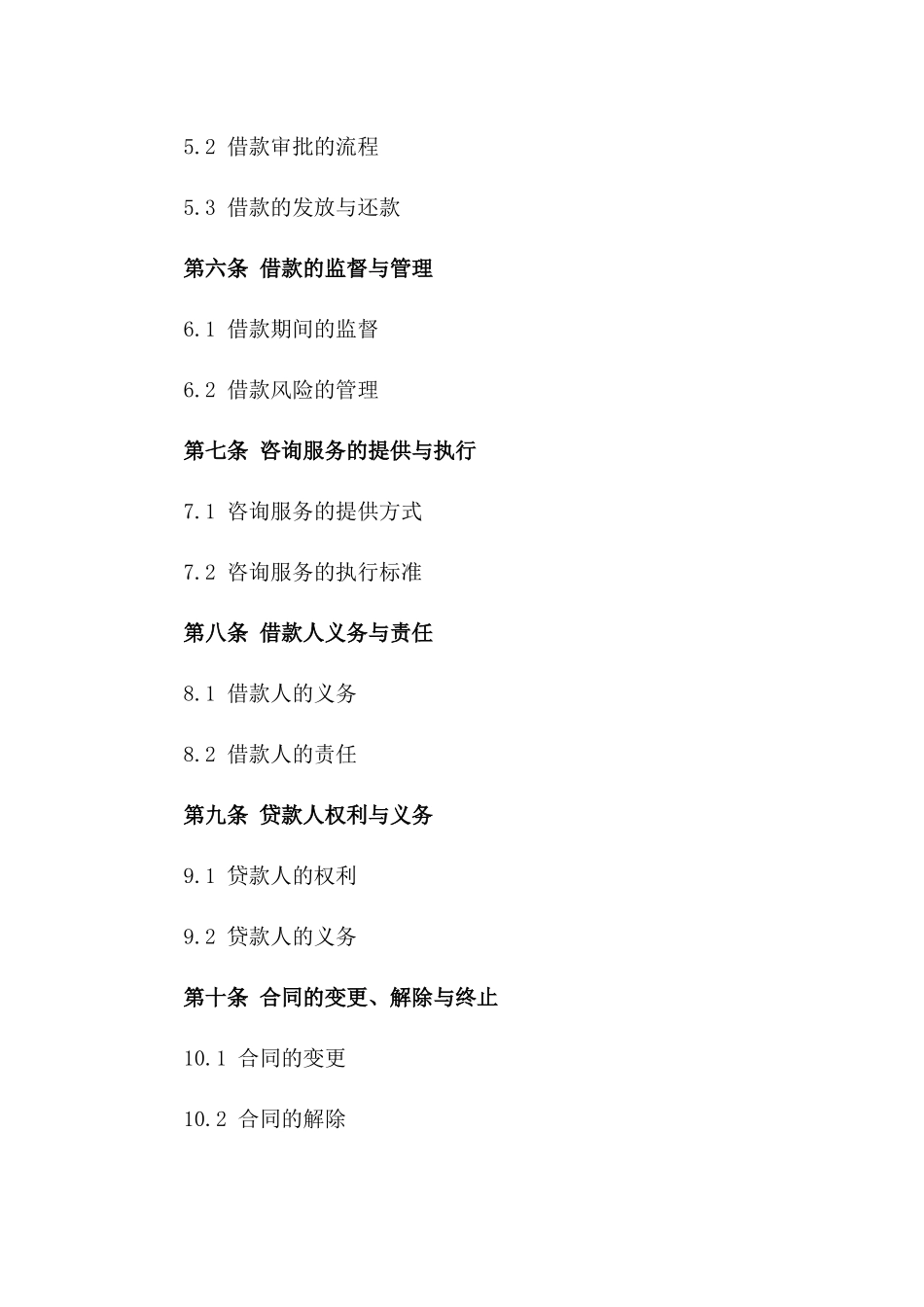 5.2 借款审批的流程

5.3 借款的发放与还款

第六条 借款的监督与管理

6.1 借款期间的监督

6.2 借款风险的管理

第七条 咨询服务的提供与执行

7.1 咨询服务的提供方式

7.2 咨询服务的执行标准

第八条 借款人义务与责任

8.1 借款人的义务

8.2 借款人的责任

第九条 贷款人权利与义务

9.1 贷款人的权利

9.2 贷款人的义务

第十条 合同的变更、解除与终止

10.1 合同的变更

10.2 合同的解除